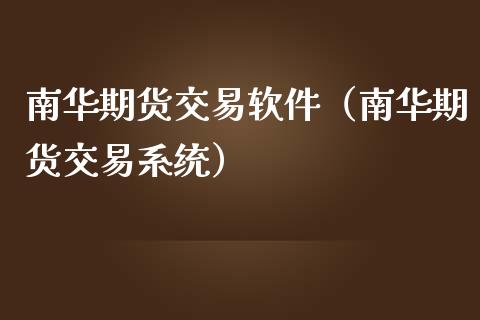 南华期货交易软件（南华期货交易系统）